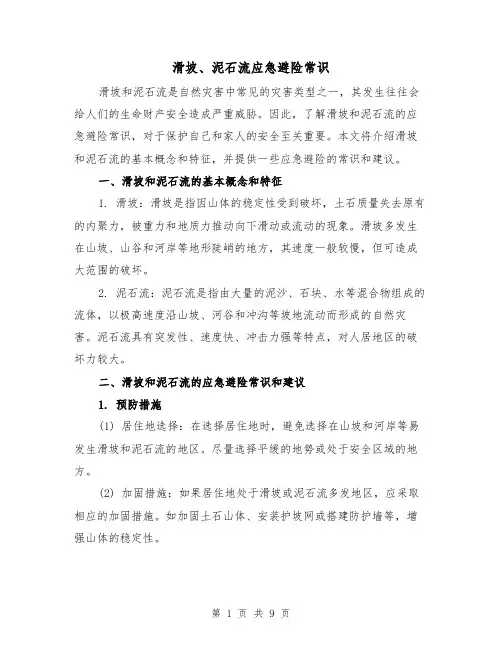 滑坡、泥石流应急避险常识

滑坡和泥石流是自然灾害中常见的灾害类型之一，其发生往往会给人们的生命财产安全造成严重威胁。因此，了解滑坡和泥石流的应急避险常识，对于保护自己和家人的安全至关重要。本文将介绍滑坡和泥石流的基本概念和特征，并提供一些应急避险的常识和建议。

一、滑坡和泥石流的基本概念和特征

1. 滑坡：滑坡是指因山体的稳定性受到破坏，土石质量失去原有的内聚力，被重力和地质力推动向下滑动或流动的现象。滑坡多发生在山坡、山谷和河岸等地形陡峭的地方，其速度一般较慢，但可造成大范围的破坏。

2. 泥石流：泥石流是指由大量的泥沙、石块、水等混合物组成的流体，以极高速度沿山坡、河谷和冲沟等坡地流动而形成的自然灾害。泥石流具有突发性、速度快、冲击力强等特点，对人居地区的破坏力较大。

二、滑坡和泥石流的应急避险常识和建议

1. 预防措施

(1) 居住地选择：在选择居住地时，避免选择在山坡和河岸等易发生滑坡和泥石流的地区。尽量选择平缓的地势或处于安全区域的地方。

(2) 加固措施：如果居住地处于滑坡或泥石流多发地区，应采取相应的加固措施。如加固土石山体、安装护坡网或搭建防护墙等，增强山体的稳定性。

第 1 页 共 9 页